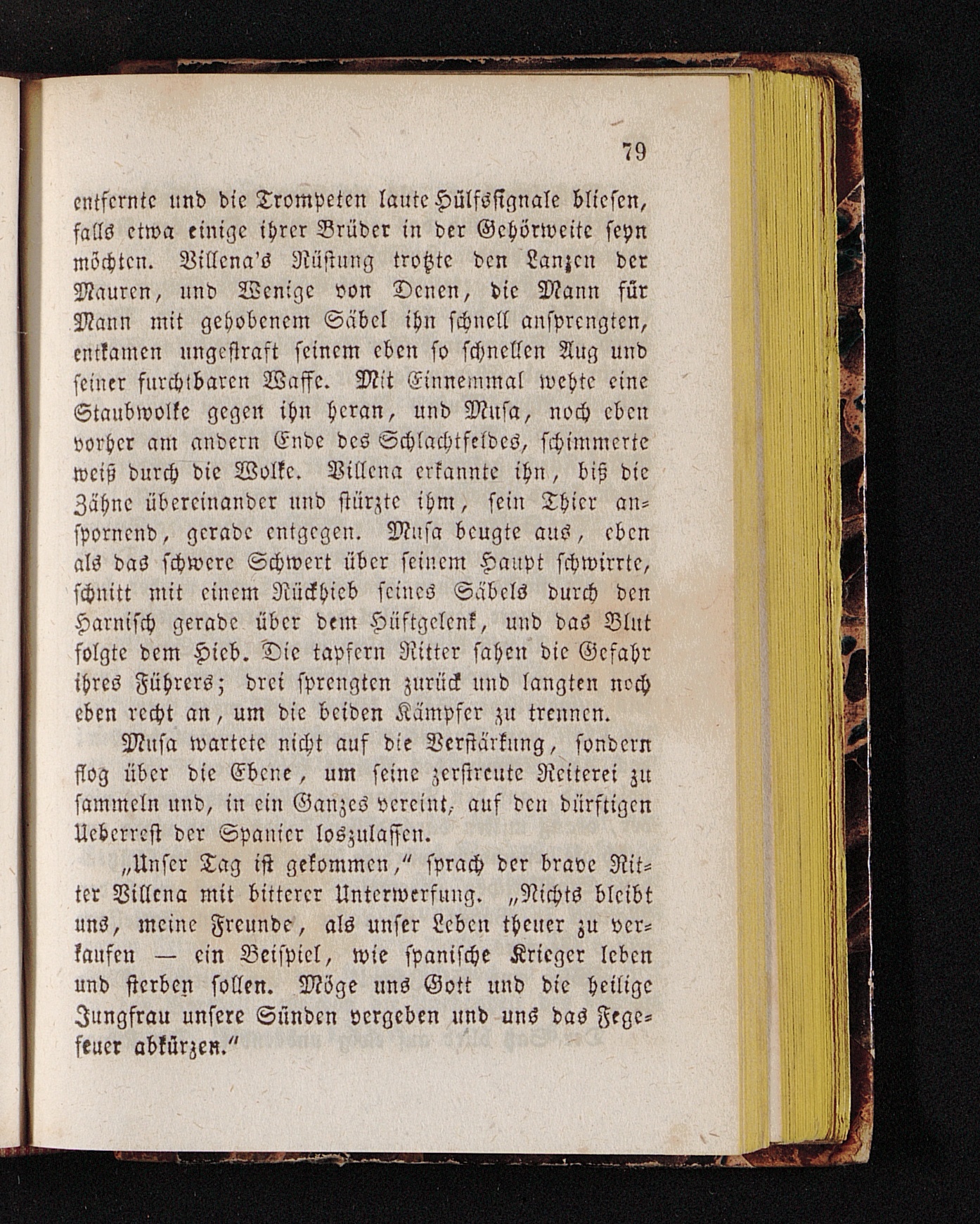 79

entfernte und die Trompeten laute Hülfssignale bliesen, falls etwa einige ihrer Brüder in der Gehörweite seyn möchten. Villena's Rüstung trotzte den Lanzen der Mauren, und Wenige von Denen, die Mann für Mann mit gehobenem Säbel ihn schnell ansprengten, entkamen ungestraft seinem eben so schnellen Aug und seiner furchtbaren Waffe. Mit Einnemmal wehte eine Staubwolke gegen ihn heran, und Musa, noch eben vorher am andern Ende des Schlachtfeldes, schimmerte weiß durch die Wolke. Villena erkannte ihn, biß die Zähne übereinander und stürzte ihm, sein Thier anspornend, gerade entgegen. Musa beugte aus, eben als das schwere Schwert über seinem Haupt schwirrte, schnitt mit einem Rückhieb seines Säbels durch den Harnisch gerade über dem Hüftgelenk, und das Blut folgte dem Hieb. Die tapfern Ritter sahen die Gefahr ihres Führers; drei sprengten zurück und langten noch eben recht an, um die beiden Kämpfer zu trennen.

Musa wartete nicht auf die Verstärkung, sondern flog über die Ebene, um seine zerstreute Reiterei zu sammeln und, in ein Ganzes vereint, auf den dürftigen Ueberrest der Spanier loszulassen.

„Unser Tag ist gekommen,“ sprach der brave Ritter Villena mit bitterer Unterwerfung. „Nichts bleibt uns, meine Freunde, als unser Leben theuer zu verkaufen — ein Beispiel, wie spanische Krieger leben und sterben sollen. Möge uns Gott und die heilige Jungfrau unsere Sünden vergeben und uns das Fegefeuer abkürzen.“